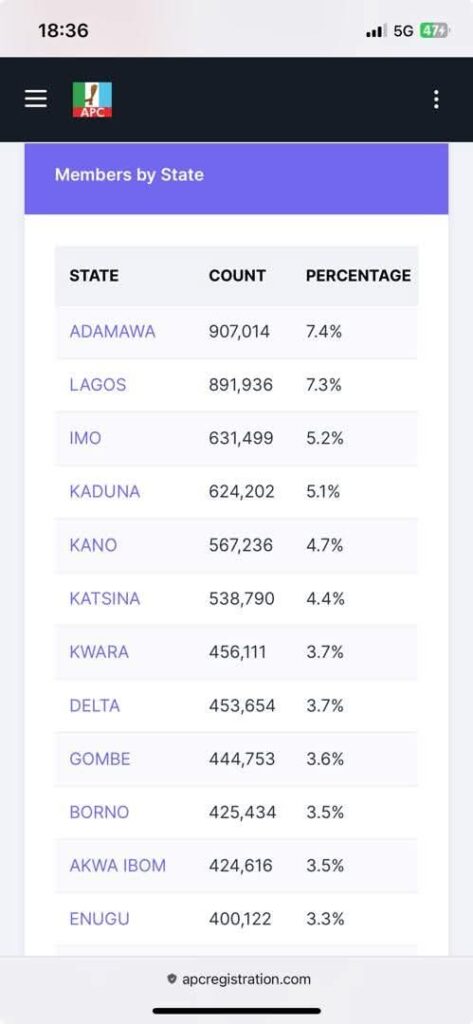 18:36 5G 47

APC

Members by State

| STATE | COUNT | PERCENTAGE |
|---|---|---|
| ADAMAWA | 907,014 | 7.4% |
| LAGOS | 891,936 | 7.3% |
| IMO | 631,499 | 5.2% |
| KADUNA | 624,202 | 5.1% |
| KANO | 567,236 | 4.7% |
| KATSINA | 538,790 | 4.4% |
| KWARA | 456,111 | 3.7% |
| DELTA | 453,654 | 3.7% |
| GOMBE | 444,753 | 3.6% |
| BORNO | 425,434 | 3.5% |
| AKWA IBOM | 424,616 | 3.5% |
| ENUGU | 400,122 | 3.3% |

apcregistration.com